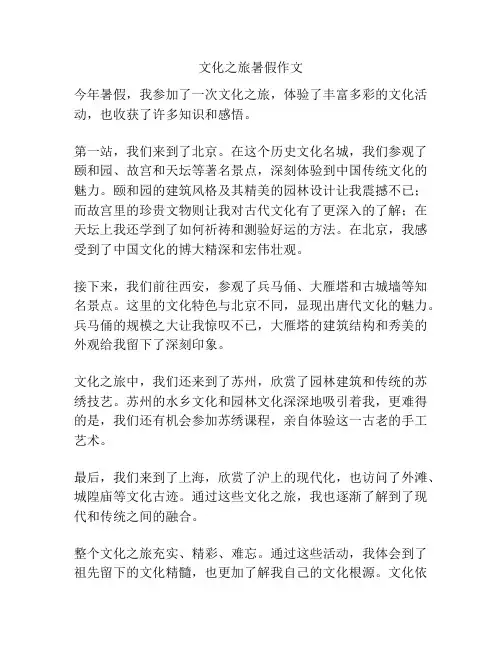 文化之旅暑假作文

今年暑假，我参加了一次文化之旅，体验了丰富多彩的文化活动，也收获了许多知识和感悟。

第一站，我们来到了北京。在这个历史文化名城，我们参观了颐和园、故宫和天坛等著名景点，深刻体验到中国传统文化的魅力。颐和园的建筑风格及其精美的园林设计让我震撼不已；而故宫里的珍贵文物则让我对古代文化有了更深入的了解；在天坛上我还学到了如何祈祷和测验好运的方法。在北京，我感受到了中国文化的博大精深和宏伟壮观。

接下来，我们前往西安，参观了兵马俑、大雁塔和古城墙等知名景点。这里的文化特色与北京不同，显现出唐代文化的魅力。兵马俑的规模之大让我惊叹不已，大雁塔的建筑结构和秀美的外观给我留下了深刻印象。

文化之旅中，我们还来到了苏州，欣赏了园林建筑和传统的苏绣技艺。苏州的水乡文化和园林文化深深地吸引着我，更难得的是，我们还有机会参加苏绣课程，亲自体验这一古老的手工艺术。

最后，我们来到了上海，欣赏了沪上的现代化，也访问了外滩、城隍庙等文化古迹。通过这些文化之旅，我也逐渐了解到了现代和传统之间的融合。

整个文化之旅充实、精彩、难忘。通过这些活动，我体会到了祖先留下的文化精髓，也更加了解我自己的文化根源。文化依